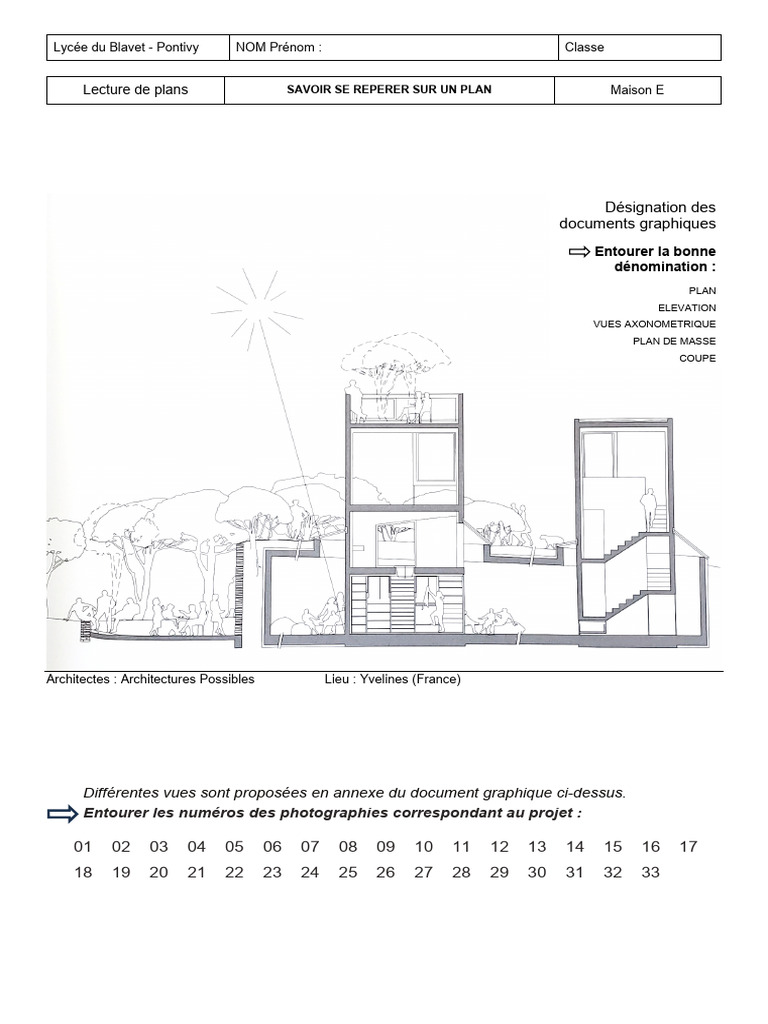 | Lycée du Blavet - Pontivy | NOM Prénom : | Classe |
|---|---|---|

| Lecture de plans | SAVOIR SE REPERER SUR UN PLAN | Maison E |
|---|---|---|

Désignation des documents graphiques

Entourer la bonne dénomination :

PLAN
ELEVATION
VUES AXONOMETRIQUE
PLAN DE MASSE
COUPE

Architectes : Architectures Possibles Lieu : Yvelines (France)

Différentes vues sont proposées en annexe du document graphique ci-dessus.
Entourer les numéros des photographies correspondant au projet :

01 02 03 04 05 06 07 08 09 10 11 12 13 14 15 16 17
18 19 20 21 22 23 24 25 26 27 28 29 30 31 32 33